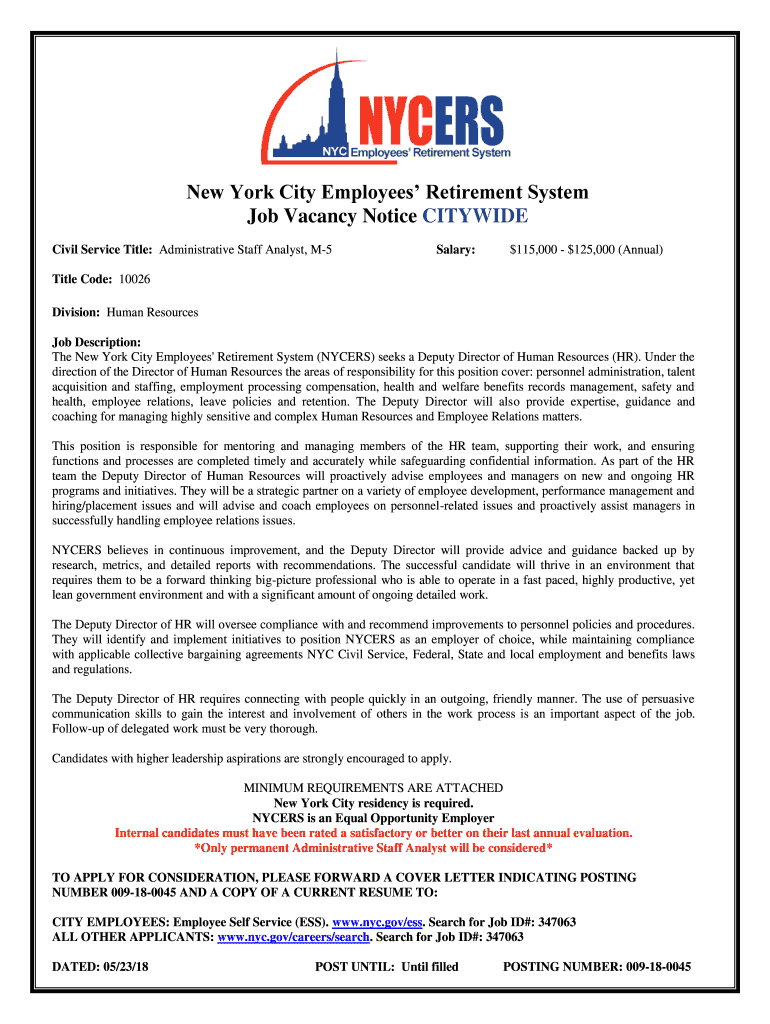 NYCERS
NYC Employees' Retirement System

New York City Employees' Retirement System
Job Vacancy Notice CITYWIDE

Civil Service Title: Administrative Staff Analyst, M-5 Salary: $115,000 - $125,000 (Annual)

Title Code: 10026

Division: Human Resources

Job Description:
The New York City Employees' Retirement System (NYCERS) seeks a Deputy Director of Human Resources (HR). Under the direction of the Director of Human Resources the areas of responsibility for this position cover: personnel administration, talent acquisition and staffing, employment processing compensation, health and welfare benefits records management, safety and health, employee relations, leave policies and retention. The Deputy Director will also provide expertise, guidance and coaching for managing highly sensitive and complex Human Resources and Employee Relations matters.

This position is responsible for mentoring and managing members of the HR team, supporting their work, and ensuring functions and processes are completed timely and accurately while safeguarding confidential information. As part of the HR team the Deputy Director of Human Resources will proactively advise employees and managers on new and ongoing HR programs and initiatives. They will be a strategic partner on a variety of employee development, performance management and hiring/placement issues and will advise and coach employees on personnel-related issues and proactively assist managers in successfully handling employee relations issues.

NYCERS believes in continuous improvement, and the Deputy Director will provide advice and guidance backed up by research, metrics, and detailed reports with recommendations. The successful candidate will thrive in an environment that requires them to be a forward thinking big-picture professional who is able to operate in a fast paced, highly productive, yet lean government environment and with a significant amount of ongoing detailed work.

The Deputy Director of HR will oversee compliance with and recommend improvements to personnel policies and procedures. They will identify and implement initiatives to position NYCERS as an employer of choice, while maintaining compliance with applicable collective bargaining agreements NYC Civil Service, Federal, State and local employment and benefits laws and regulations.

The Deputy Director of HR requires connecting with people quickly in an outgoing, friendly manner. The use of persuasive communication skills to gain the interest and involvement of others in the work process is an important aspect of the job. Follow-up of delegated work must be very thorough.

Candidates with higher leadership aspirations are strongly encouraged to apply.

MINIMUM REQUIREMENTS ARE ATTACHED
New York City residency is required.
NYCERS is an Equal Opportunity Employer
Internal candidates must have been rated a satisfactory or better on their last annual evaluation.
*Only permanent Administrative Staff Analyst will be considered*

TO APPLY FOR CONSIDERATION, PLEASE FORWARD A COVER LETTER INDICATING POSTING NUMBER 009-18-0045 AND A COPY OF A CURRENT RESUME TO:

CITY EMPLOYEES: Employee Self Service (ESS). www.nyc.gov/ess. Search for Job ID#: 347063
ALL OTHER APPLICANTS: www.nyc.gov/careers/search. Search for Job ID#: 347063

DATED: 05/23/18 POST UNTIL: Until filled POSTING NUMBER: 009-18-0045